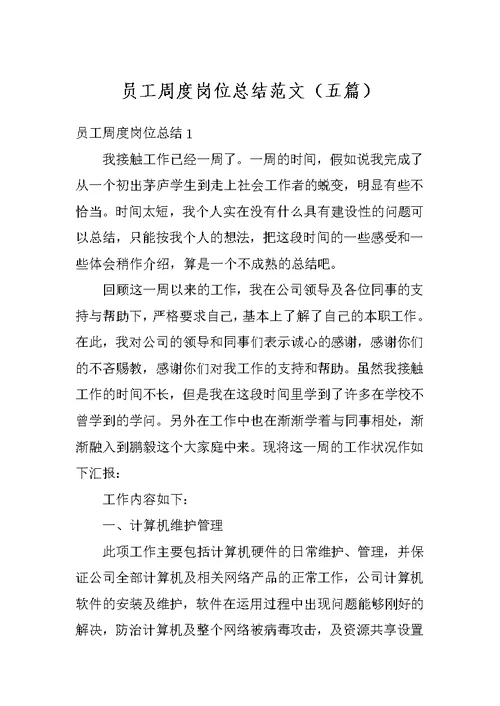 员工周度岗位总结范文（五篇）

员工周度岗位总结 1

我接触工作已经一周了。一周的时间，假如说我完成了从一个初出茅庐学生到走上社会工作者的蜕变，明显有些不恰当。时间太短，我个人实在没有什么具有建设性的问题可以总结，只能按我个人的想法，把这段时间的一些感受和一些体会稍作介绍，算是一个不成熟的总结吧。

回顾这一周以来的工作，我在公司领导及各位同事的支持与帮助下，严格要求自己，基本上了解了自己的本职工作。在此，我对公司的领导和同事们表示诚心的感谢，感谢你们的不吝赐教，感谢你们对我工作的支持和帮助。虽然我接触工作的时间不长，但是我在这段时间里学到了许多在学校不曾学到的学问。另外在工作中也在渐渐学着与同事相处，渐渐融入到鹏毅这个大家庭中来。现将这一周的工作状况作如下汇报：

工作内容如下：

一、计算机维护管理

此项工作主要包括计算机硬件的日常维护、管理，并保证公司全部计算机及相关网络产品的正常工作，公司计算机软件的安装及维护，软件在运用过程中出现问题能够刚好的解决，防治计算机及整个网络被病毒攻击，及资源共享设置